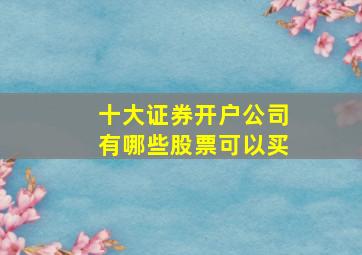 十大证券开户公司
有哪些股票可以买